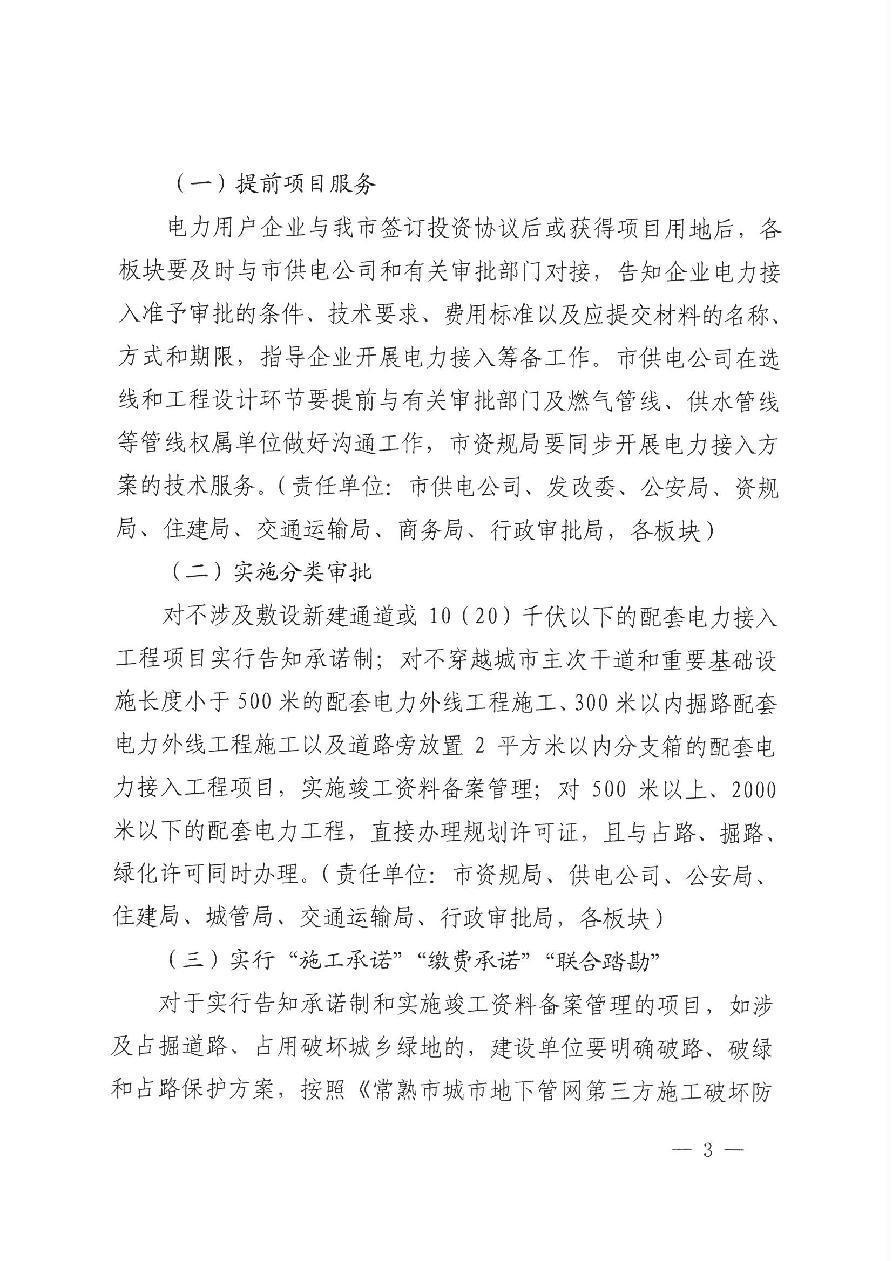 （一）提前项目服务

电力用户企业与我市签订投资协议后或获得项目用地后，各板块要及时与市供电公司和有关审批部门对接，告知企业电力接入准予审批的条件、技术要求、费用标准以及应提交材料的名称、方式和期限，指导企业开展电力接入筹备工作。市供电公司在选线和工程设计环节要提前与有关审批部门及燃气管线、供水管线等管线权属单位做好沟通工作，市资规局要同步开展电力接入方案的技术服务。（责任单位：市供电公司、发改委、公安局、资规局、住建局、交通运输局、商务局、行政审批局，各板块）

（二）实施分类审批

对不涉及敷设新建通道或 10（20）千伏以下的配套电力接入工程项目实行告知承诺制；对不穿越城市主次干道和重要基础设施长度小于 500 米的配套电力外线工程施工、300 米以内掘路配套电力外线工程施工以及道路旁放置 2 平方米以内分支箱的配套电力接入工程项目，实施竣工资料备案管理；对 500 米以上、2000 米以下的配套电力工程，直接办理规划许可证，且与占路、掘路、绿化许可同时办理。（责任单位：市资规局、供电公司、公安局、住建局、城管局、交通运输局、行政审批局，各板块）

（三）实行“施工承诺”“缴费承诺”“联合踏勘”

对于实行告知承诺制和实施竣工资料备案管理的项目，如涉及占掘道路、占用破坏城乡绿地的，建设单位要明确破路、破绿和占路保护方案，按照《常熟市城市地下管网第三方施工破坏防

— 3 —